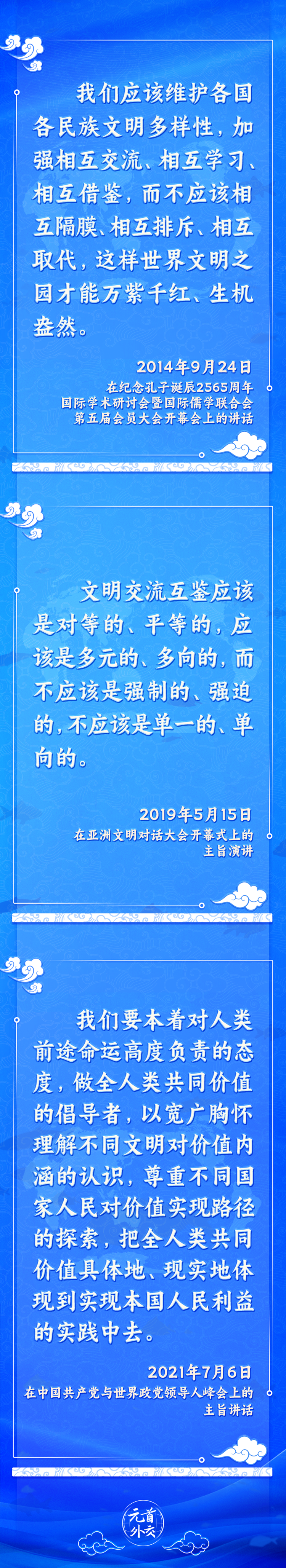 我们应该维护各国各民族文明多样性，加强相互交流、相互学习、相互借鉴，而不应该相互隔膜、相互排斥、相互取代，这样世界文明之园才能万紫千红、生机盎然。

2014年9月24日
在纪念孔子诞辰2565周年国际学术研讨会暨国际儒学联合会第五届会员大会开幕会上的讲话

文明交流互鉴应该是对等的、平等的，应该是多元的、多向的，而不应该是强制的、强迫的，不应该是单一的、单向的。

2019年5月15日
在亚洲文明对话大会开幕式上的主旨演讲

我们要本着对人类前途命运高度负责的态度，做全人类共同价值的倡导者，以宽广胸怀理解不同文明对价值内涵的认识，尊重不同国家人民对价值实现路径的探索，把全人类共同价值具体地、现实地体现到实现本国人民利益的实践中去。

2021年7月6日
在中国共产党与世界政党领导人峰会上的主旨讲话

元首外交